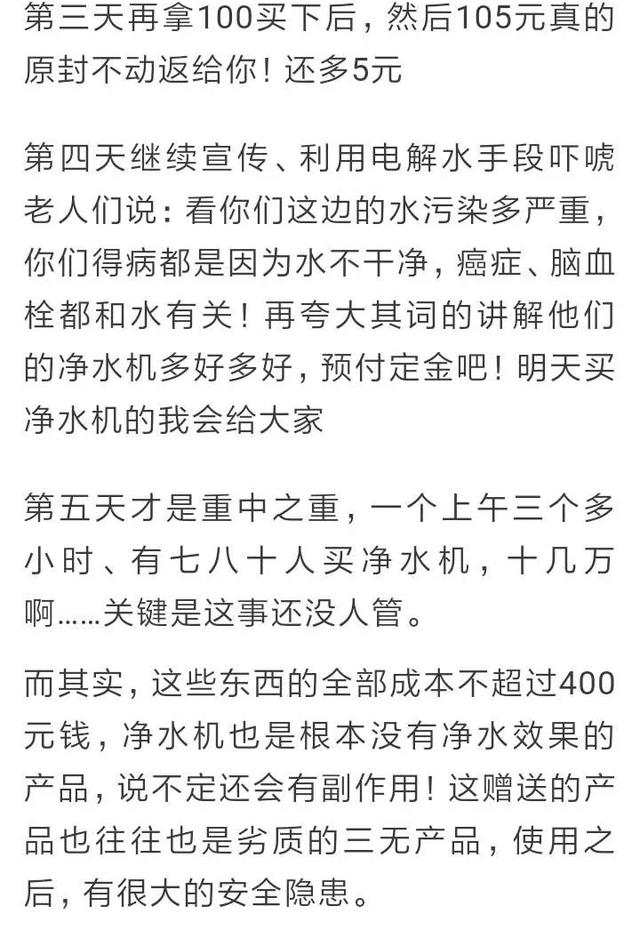 第三天再拿100买下后，然后105元真的原封不动返给你！还多5元

第四天继续宣传、利用电解水手段吓唬老人们说：看你们这边的水污染多严重，你们得病都是因为水不干净，癌症、脑血栓都和水有关！再夸大其词的讲解他们的净水机多好多好，预付定金吧！明天买净水机的我会给大家

第五天才是重中之重，一个上午三个多小时、有七八十人买净水机，十几万啊……关键是这事还没人管。

而其实，这些东西的全部成本不超过400元钱，净水机也是根本没有净水效果的产品，说不定还会有副作用！这赠送的产品也往往也是劣质的三无产品，使用之后，有很大的安全隐患。